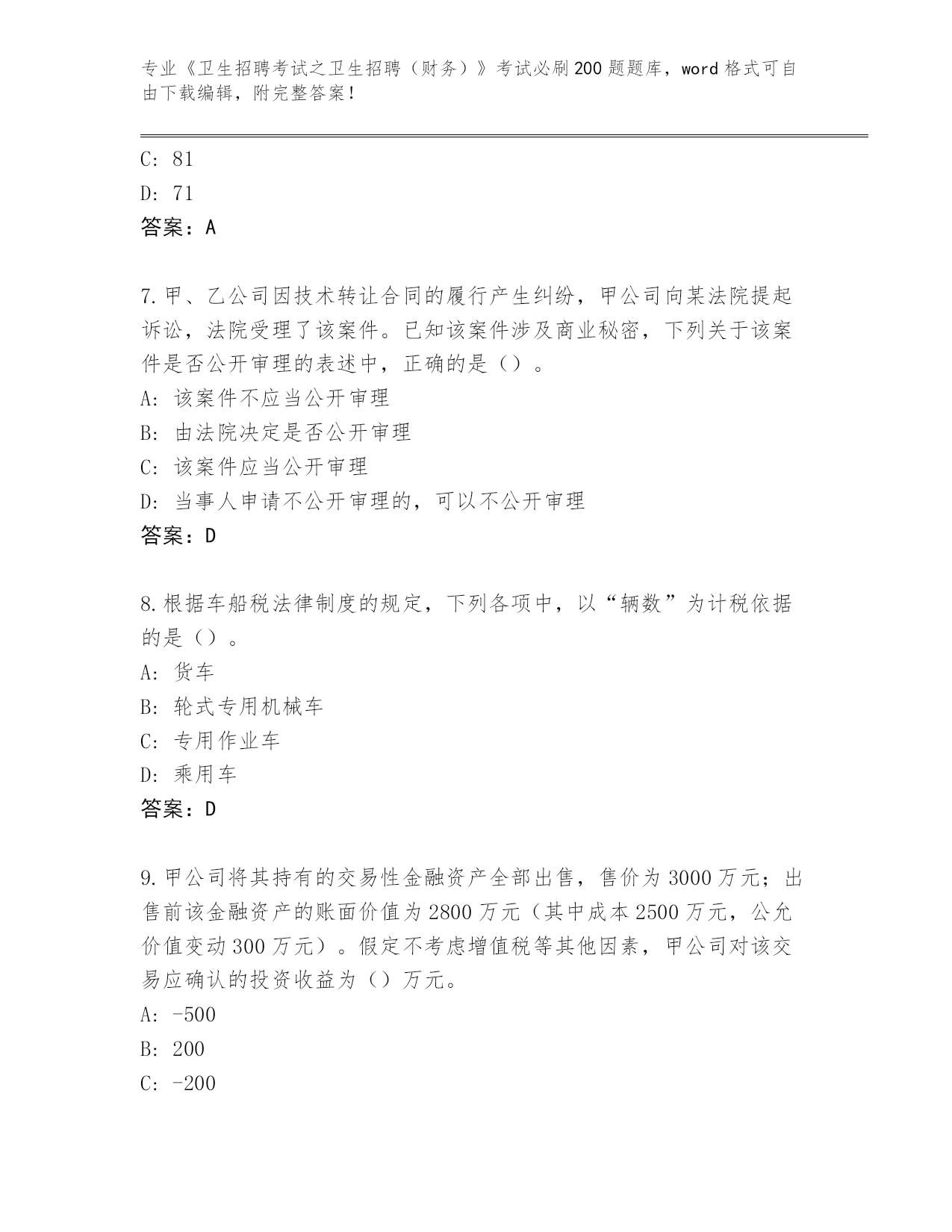 专业《卫生招聘考试之卫生招聘（财务）》考试必刷200题题库，word格式可自由下载编辑，附完整答案！

C: 81
D: 71
答案：A

7.甲、乙公司因技术转让合同的履行产生纠纷，甲公司向某法院提起诉讼，法院受理了该案件。已知该案件涉及商业秘密，下列关于该案件是否公开审理的表述中，正确的是（）。
A: 该案件不应当公开审理
B: 由法院决定是否公开审理
C: 该案件应当公开审理
D: 当事人申请不公开审理的，可以不公开审理
答案：D

8.根据车船税法律制度的规定，下列各项中，以“辆数”为计税依据的是（）。
A: 货车
B: 轮式专用机械车
C: 专用作业车
D: 乘用车
答案：D

9.甲公司将其持有的交易性金融资产全部出售，售价为3000万元；出售前该金融资产的账面价值为2800万元（其中成本2500万元，公允价值变动300万元）。假定不考虑增值税等其他因素，甲公司对该交易应确认的投资收益为（）万元。
A: -500
B: 200
C: -200